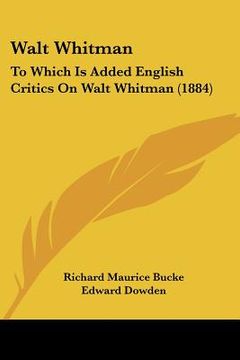 Walt Whitman

To Which Is Added English Critics On Walt Whitman (1884)

Richard Maurice Bucke
Edward Dowden